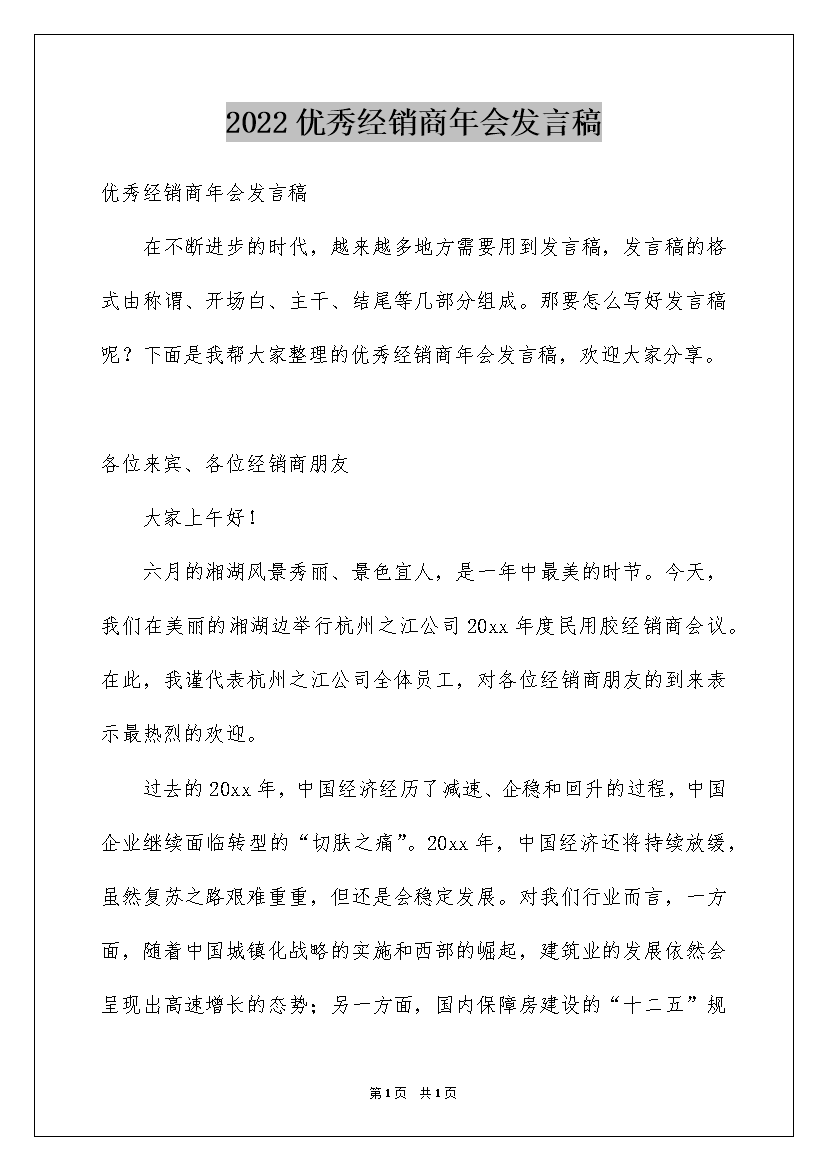 2022优秀经销商年会发言稿

优秀经销商年会发言稿

在不断进步的时代，越来越多地方需要用到发言稿，发言稿的格式由称谓、开场白、主干、结尾等几部分组成。那要怎么写好发言稿呢？下面是我帮大家整理的优秀经销商年会发言稿，欢迎大家分享。

各位来宾、各位经销商朋友

大家上午好！

六月的湘湖风景秀丽、景色宜人，是一年中最美的时节。今天，我们在美丽的湘湖边举行杭州之江公司20xx年度民用胶经销商会议。在此，我谨代表杭州之江公司全体员工，对各位经销商朋友的到来表示最热烈的欢迎。

过去的20xx年，中国经济经历了减速、企稳和回升的过程，中国企业继续面临转型的“切肤之痛”。20xx年，中国经济还将持续放缓，虽然复苏之路艰难重重，但还是会稳定发展。对我们行业而言，一方面，随着中国城镇化战略的实施和西部的崛起，建筑业的发展依然会呈现出高速增长的态势；另一方面，国内保障房建设的“十二五”规

第1页 共1页